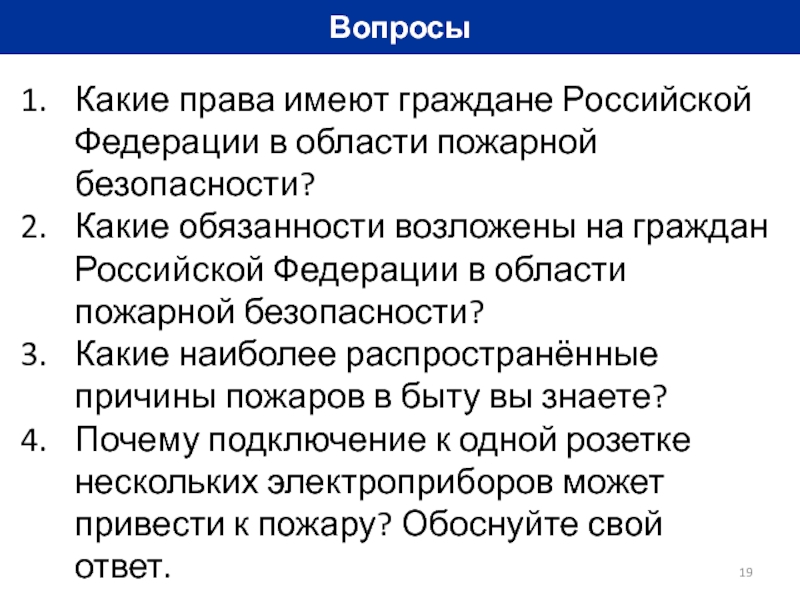 Вопросы

1. Какие права имеют граждане Российской Федерации в области пожарной безопасности?
2. Какие обязанности возложены на граждан Российской Федерации в области пожарной безопасности?
3. Какие наиболее распространённые причины пожаров в быту вы знаете?
4. Почему подключение к одной розетке нескольких электроприборов может привести к пожару? Обоснуйте свой ответ.

19